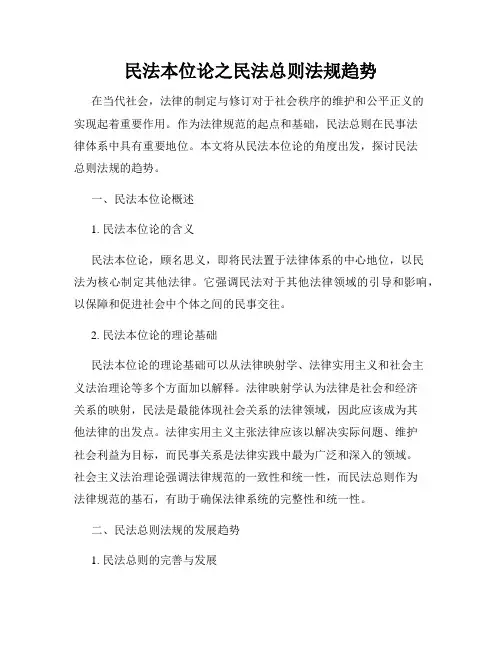 民法本位论之民法总则法规趋势

在当代社会，法律的制定与修订对于社会秩序的维护和公平正义的实现起着重要作用。作为法律规范的起点和基础，民法总则在民事法律体系中具有重要地位。本文将从民法本位论的角度出发，探讨民法总则法规的趋势。

一、民法本位论概述

1. 民法本位论的含义

民法本位论，顾名思义，即将民法置于法律体系的中心地位，以民法为核心制定其他法律。它强调民法对于其他法律领域的引导和影响，以保障和促进社会中个体之间的民事交往。

2. 民法本位论的理论基础

民法本位论的理论基础可以从法律映射学、法律实用主义和社会主义法治理论等多个方面加以解释。法律映射学认为法律是社会和经济关系的映射，民法是最能体现社会关系的法律领域，因此应该成为其他法律的出发点。法律实用主义主张法律应该以解决实际问题、维护社会利益为目标，而民事关系是法律实践中最为广泛和深入的领域。社会主义法治理论强调法律规范的一致性和统一性，而民法总则作为法律规范的基石，有助于确保法律系统的完整性和统一性。

二、民法总则法规的发展趋势

1. 民法总则的完善与发展